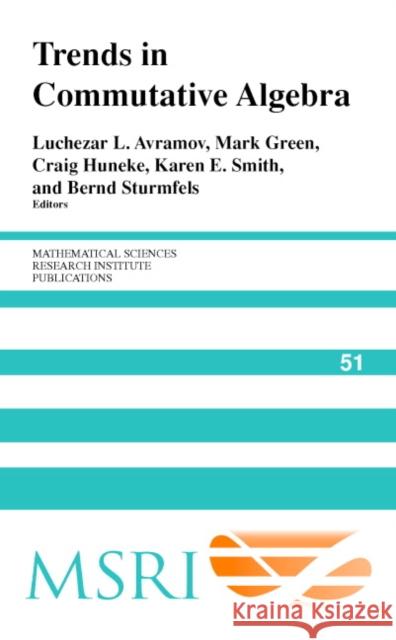 Trends in Commutative Algebra

Luchezar L. Avramov, Mark Green, Craig Huneke, Karen E. Smith, and Bernd Sturmfels
Editors

MATHEMATICAL SCIENCES
RESEARCH INSTITUTE
PUBLICATIONS

51

MSRI

Kraina Książek